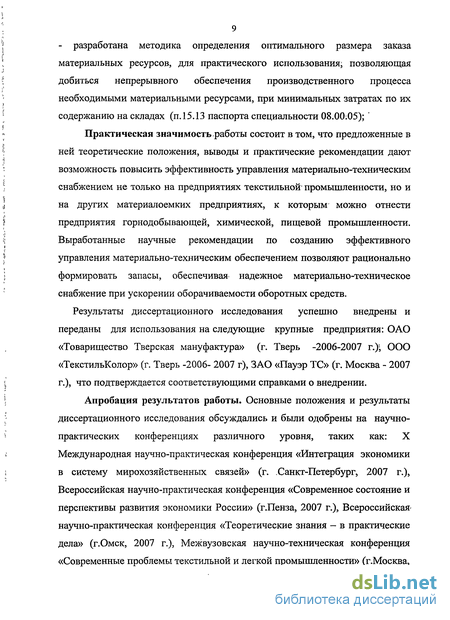 9

- разработана методика определения оптимального размера заказа материальных ресурсов, для практического использования, позволяющая добиться непрерывного обеспечения производственного процесса необходимыми материальными ресурсами, при минимальных затратах по их содержанию на складах (п.15.13 паспорта специальности 08.00.05);

Практическая значимость работы состоит в том, что предложенные в ней теоретические положения, выводы и практические рекомендации дают возможность повысить эффективность управления материально-техническим снабжением не только на предприятиях текстильной промышленности, но и на других материалоемких предприятиях, к которым можно отнести предприятия горнодобывающей, химической, пищевой промышленности. Выработанные научные рекомендации по созданию эффективного управления материально-техническим обеспечением позволяют рационально формировать запасы, обеспечивая надежное материально-техническое снабжение при ускорении оборачиваемости оборотных средств.

Результаты диссертационного исследования успешно внедрены и переданы для использования на следующие крупные предприятия: ОАО «Товарищество Тверская мануфактура» (г. Тверь -2006-2007 г.); ООО «ТекстильКолор» (г. Тверь -2006- 2007 г), ЗАО «Пауэр ТС» (г. Москва - 2007 г.), что подтверждается соответствующими справками о внедрении.

Апробация результатов работы. Основные положения и результаты диссертационного исследования обсуждались и были одобрены на научно-практических конференциях различного уровня, таких как: X Международная научно-практическая конференция «Интеграция экономики в систему мирохозяйственных связей» (г. Санкт-Петербург, 2007 г.), Всероссийская научно-практическая конференция «Современное состояние и перспективы развития экономики России» (г.Пенза, 2007 г.), Всероссийская научно-практическая конференция «Теоретические знания – в практические дела» (г.Омск, 2007 г.), Межвузовская научно-техническая конференция «Современные проблемы текстильной и легкой промышленности» (г.Москва,

dsLib.net
библиотека диссертаций